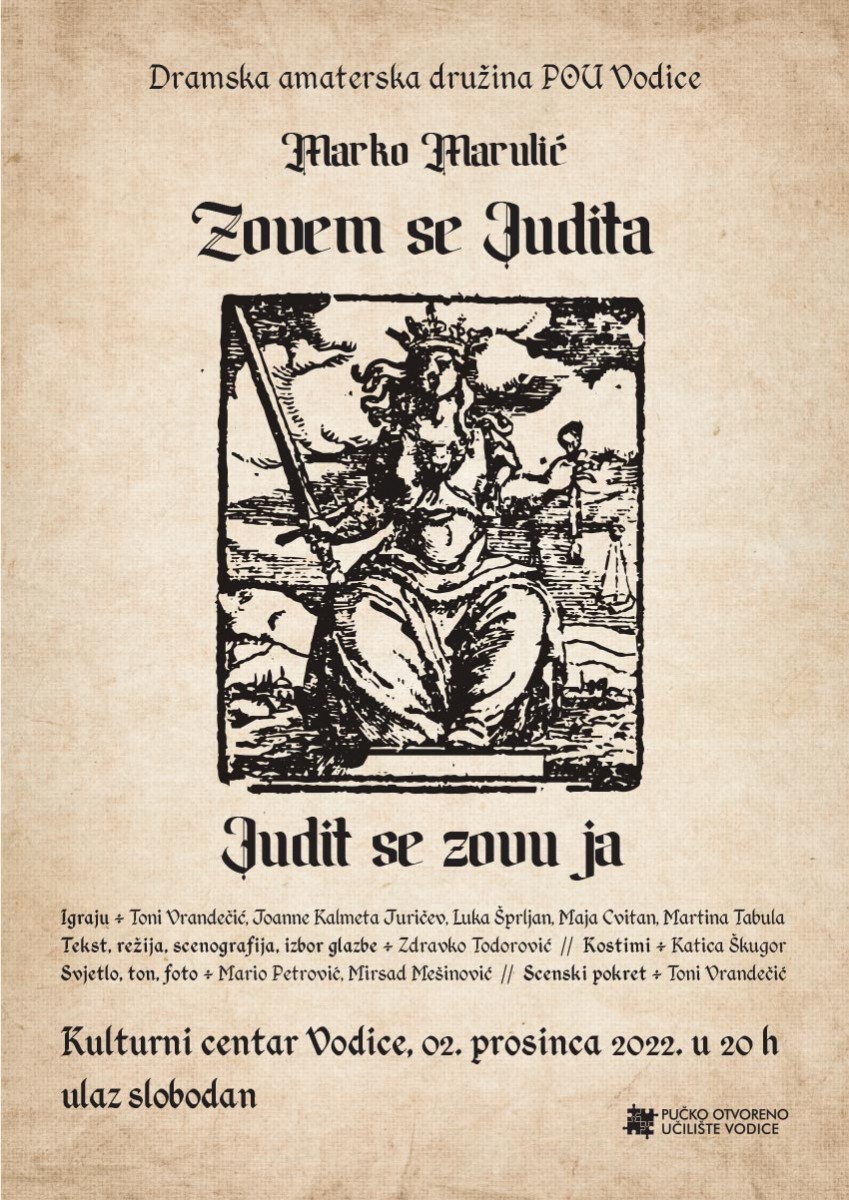 Dramska amaterska družina POU Vodice

Marko Marulić

Zovem se Judita

Judit se zovu ja

Igraju + Toni Vrandečić, Joanne Kalmeta Juričev, Luka Šprljan, Maja Cvitan, Martina Tabula
Tekst, režija, scenografija, izbor glazbe + Zdravko Todorović // Kostimi + Katica Škugor
Svjetlo, ton, foto + Mario Petrović, Mirsad Mešinović // Scenski pokret + Toni Vrandečić

Kulturni centar Vodice, 02. prosinca 2022. u 20 h
ulaz slobodan

PUČKO OTVORENO UČILIŠTE VODICE